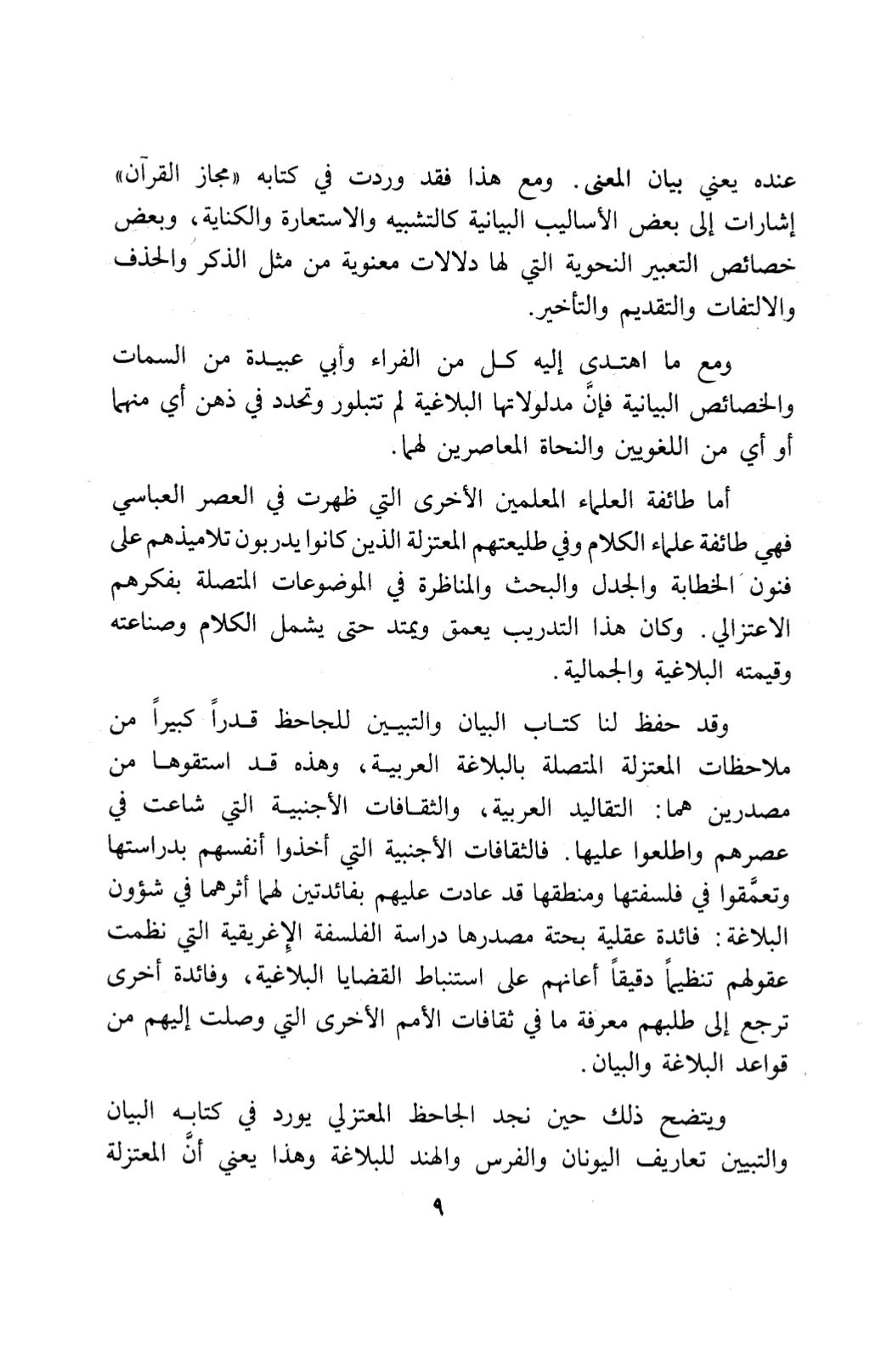 عنده يعني بيان المعنى. ومع هذا فقد وردت في كتابه «مجاز القرآن» إشارات إلى بعض الأساليب البيانية كالتشبيه والاستعارة والكناية، وبعض خصائص التعبير النحوية التي لها دلالات معنوية من مثل الذكر والحذف والالتفات والتقديم والتأخير.

ومع ما اهتدى إليه كل من الفراء وأبي عبيدة من السمات والخصائص البيانية فإنَّ مدلولاتها البلاغية لم تتبلور وتحدد في ذهن أي منهما أو أي من اللغويين والنحاة المعاصرين لهما.

أما طائفة العلماء المعلمين الأخرى التي ظهرت في العصر العباسي فهي طائفة علماء الكلام وفي طليعتهم المعتزلة الذين كانوا يدربون تلاميذهم على فنون الخطابة والجدل والبحث والمناظرة في الموضوعات المتصلة بفكرهم الاعتزالي. وكان هذا التدريب يعمق ويمتد حتى يشمل الكلام وصناعته وقيمته البلاغية والجمالية.

وقد حفظ لنا كتاب البيان والتبيين للجاحظ قدراً كبيراً من ملاحظات المعتزلة المتصلة بالبلاغة العربية، وهذه قد استقوها من مصدرين هما: التقاليد العربية، والثقافات الأجنبية التي شاعت في عصرهم واطلعوا عليها. فالثقافات الأجنبية التي أخذوا أنفسهم بدراستها وتعمَّقوا في فلسفتها ومنطقها قد عادت عليهم بفائدتين لهما أثرهما في شؤون البلاغة: فائدة عقلية بحتة مصدرها دراسة الفلسفة الإغريقية التي نظمت عقولهم تنظيماً دقيقاً أعانهم على استنباط القضايا البلاغية، وفائدة أخرى ترجع إلى طلبهم معرفة ما في ثقافات الأمم الأخرى التي وصلت إليهم من قواعد البلاغة والبيان.

ويتضح ذلك حين نجد الجاحظ المعتزلي يورد في كتابه البيان والتبيين تعاريف اليونان والفرس والهند للبلاغة وهذا يعني أنَّ المعتزلة

٩